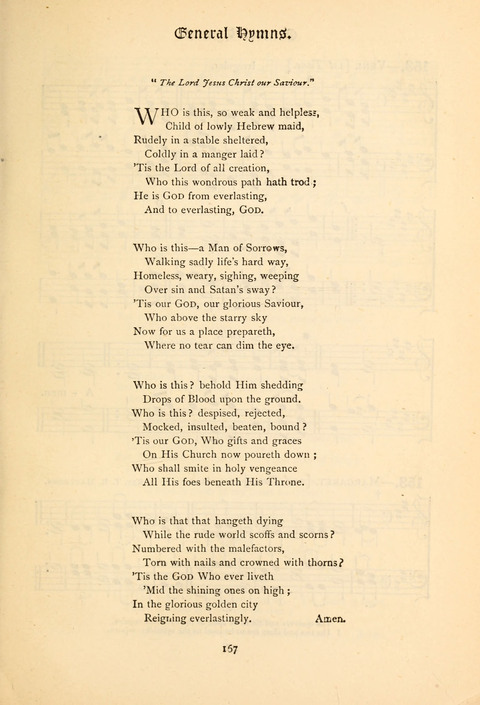 General Hymns.

" The Lord Jesus Christ our Saviour."

WHO is this, so weak and helpless,
Child of lowly Hebrew maid,
Rudely in a stable sheltered,
Coldly in a manger laid?
'Tis the Lord of all creation,
Who this wondrous path hath trod;
He is GOD from everlasting,
And to everlasting, GOD.

Who is this—a Man of Sorrows,
Walking sadly life's hard way,
Homeless, weary, sighing, weeping
Over sin and Satan's sway?
'Tis our GOD, our glorious Saviour,
Who above the starry sky
Now for us a place prepareth,
Where no tear can dim the eye.

Who is this? behold Him shedding
Drops of Blood upon the ground.
Who is this? despised, rejected,
Mocked, insulted, beaten, bound?
'Tis our GOD, Who gifts and graces
On His Church now poureth down;
Who shall smite in holy vengeance
All His foes beneath His Throne.

Who is that that hangeth dying
While the rude world scoffs and scorns?
Numbered with the malefactors,
Torn with nails and crowned with thorns?
'Tis the GOD Who ever liveth
'Mid the shining ones on high;
In the glorious golden city
Reigning everlastingly. Amen.

167